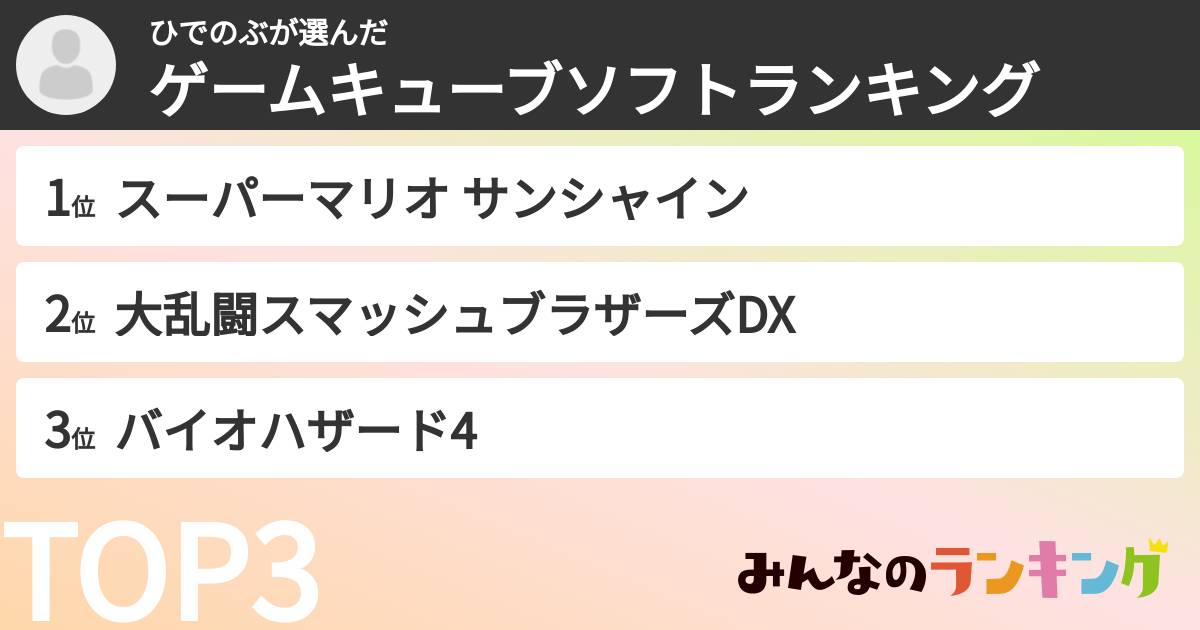 ひでのぶが選んだ
ゲームキューブソフトランキング

1位 スーパーマリオ サンシャイン

2位 大乱闘スマッシュブラザーズDX

3位 バイオハザード4

TOP3

みんなのランキング